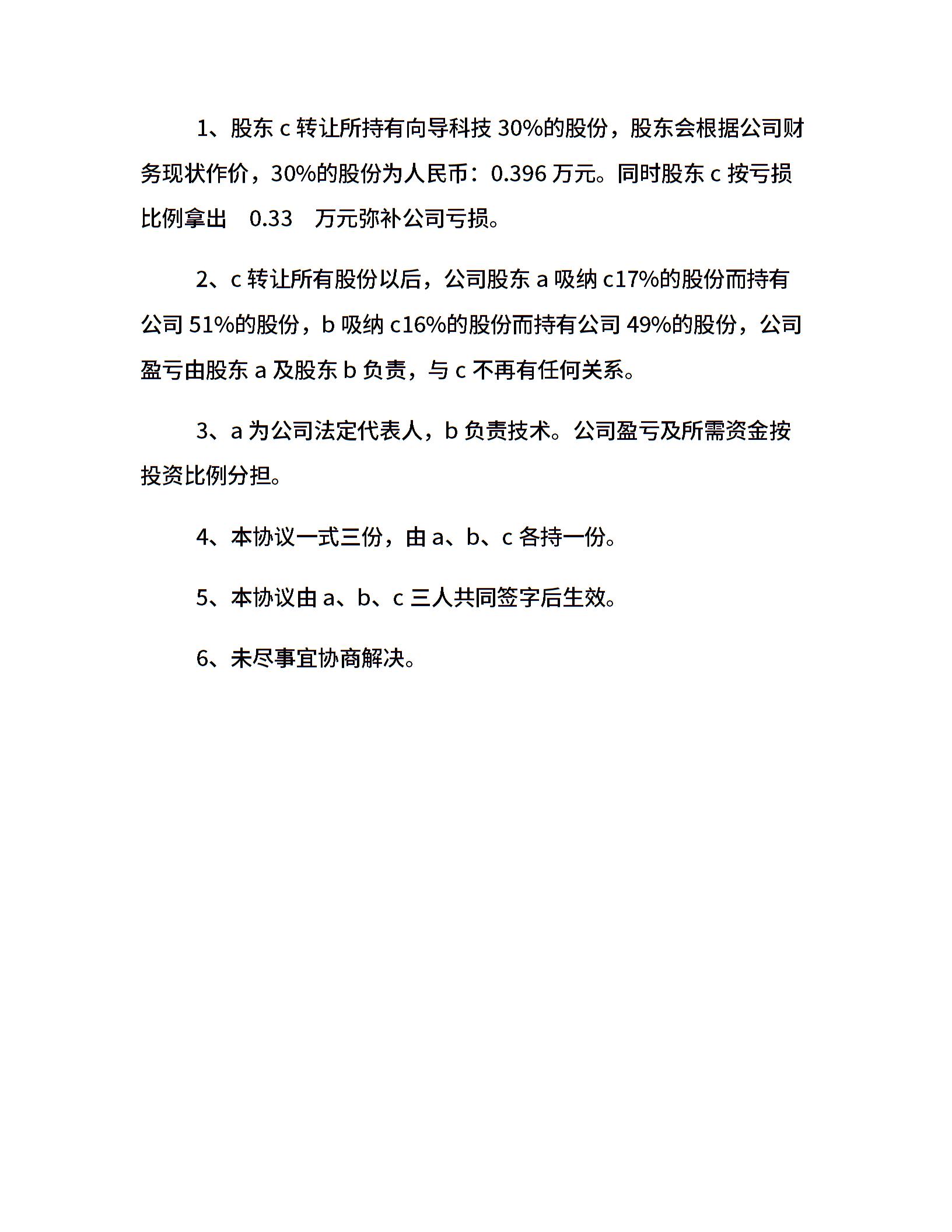 1、股东 c 转让所持有向导科技 30%的股份，股东会根据公司财务现状作价，30%的股份为人民币：0.396 万元。同时股东 c 按亏损比例拿出 0.33 万元弥补公司亏损。

2、c 转让所有股份以后，公司股东 a 吸纳 c17%的股份而持有公司 51%的股份，b 吸纳 c16%的股份而持有公司 49%的股份，公司盈亏由股东 a 及股东 b 负责，与 c 不再有任何关系。

3、a 为公司法定代表人，b 负责技术。公司盈亏及所需资金按投资比例分担。

4、本协议一式三份，由 a、b、c 各持一份。

5、本协议由 a、b、c 三人共同签字后生效。

6、未尽事宜协商解决。